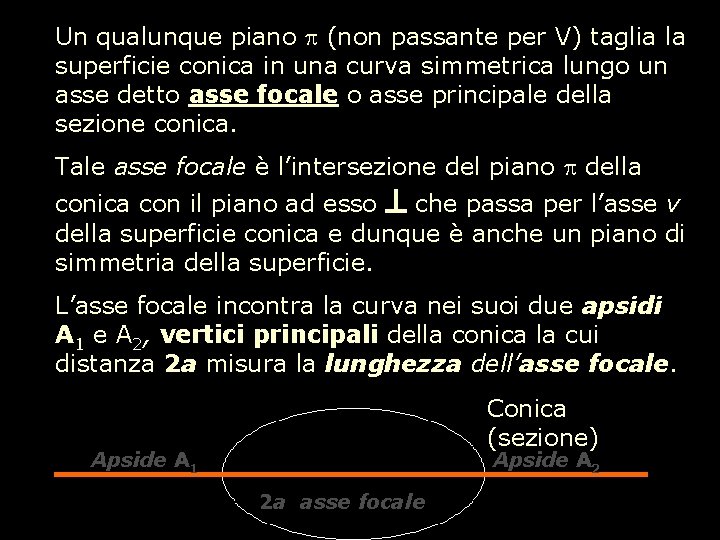 Un qualunque piano $\pi$ (non passante per V) taglia la superficie conica in una curva simmetrica lungo un asse detto asse focale o asse principale della sezione conica.

Tale asse focale è l'intersezione del piano $\pi$ della conica con il piano ad esso $\perp$ che passa per l'asse v della superficie conica e dunque è anche un piano di simmetria della superficie.

L'asse focale incontra la curva nei suoi due apsidi $A_1$ e $A_2$, vertici principali della conica la cui distanza 2a misura la lunghezza dell'asse focale.

Conica
(sezione)

Apside $A_1$

Apside $A_2$

2a asse focale